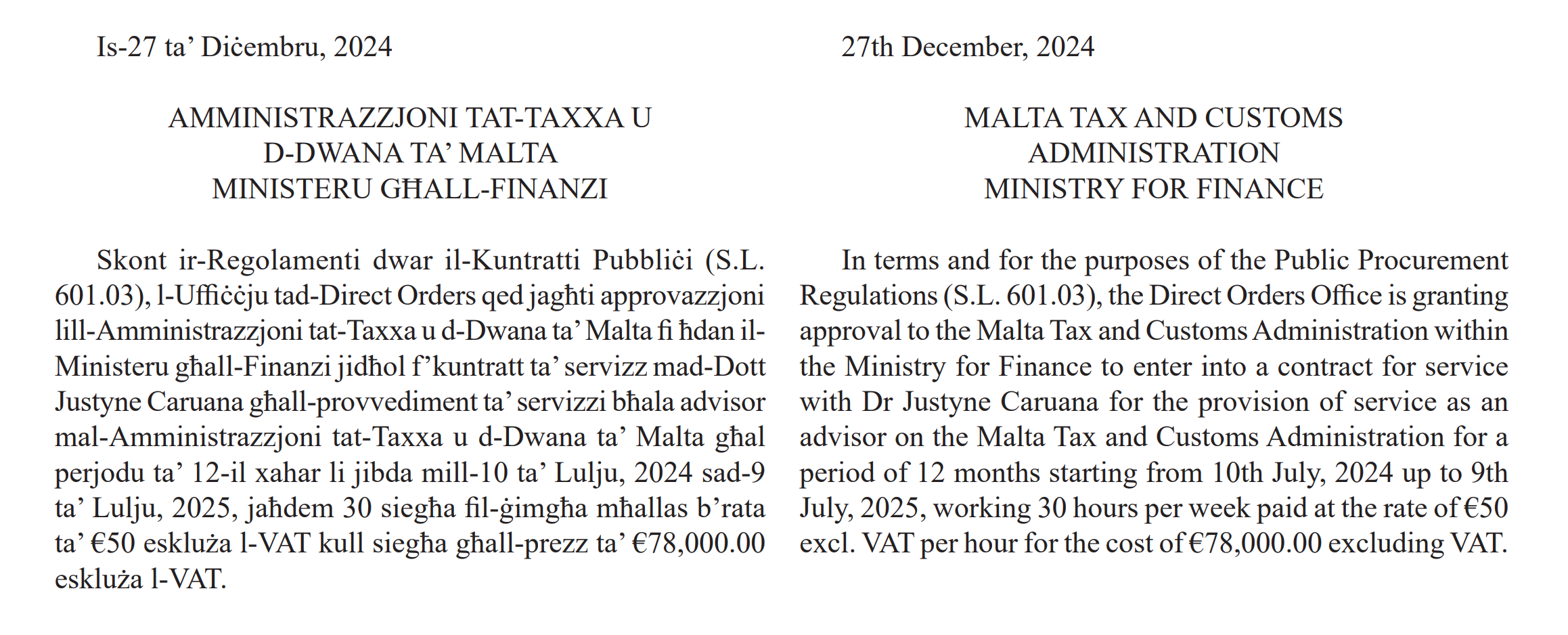 Is-27 ta' Diċembru, 2024

AMMINISTRAZZJONI TAT-TAXXA U
D-DWANA TA' MALTA
MINISTERU GĦALL-FINANZI

Skont ir-Regolamenti dwar il-Kuntratti Pubbliċi (S.L. 601.03), l-Uffiċċju tad-Direct Orders qed jagħti approvazzjoni lill-Amministrazzjoni tat-Taxxa u d-Dwana ta' Malta fi ħdan il-Ministeru għall-Finanzi jidħol f'kuntratt ta' servizz mad-Dott Justyne Caruana għall-provvediment ta' servizzi bħala advisor mal-Amministrazzjoni tat-Taxxa u d-Dwana ta' Malta għal perjodu ta' 12-il xahar li jibda mill-10 ta' Lulju, 2024 sad-9 ta' Lulju, 2025, jaħdem 30 siegħa fil-ġimgħa mħallas b'rata ta' €50 eskluża l-VAT kull siegħa għall-prezz ta' €78,000.00 eskluża l-VAT.

27th December, 2024

MALTA TAX AND CUSTOMS
ADMINISTRATION
MINISTRY FOR FINANCE

In terms and for the purposes of the Public Procurement Regulations (S.L. 601.03), the Direct Orders Office is granting approval to the Malta Tax and Customs Administration within the Ministry for Finance to enter into a contract for service with Dr Justyne Caruana for the provision of service as an advisor on the Malta Tax and Customs Administration for a period of 12 months starting from 10th July, 2024 up to 9th July, 2025, working 30 hours per week paid at the rate of €50 excl. VAT per hour for the cost of €78,000.00 excluding VAT.